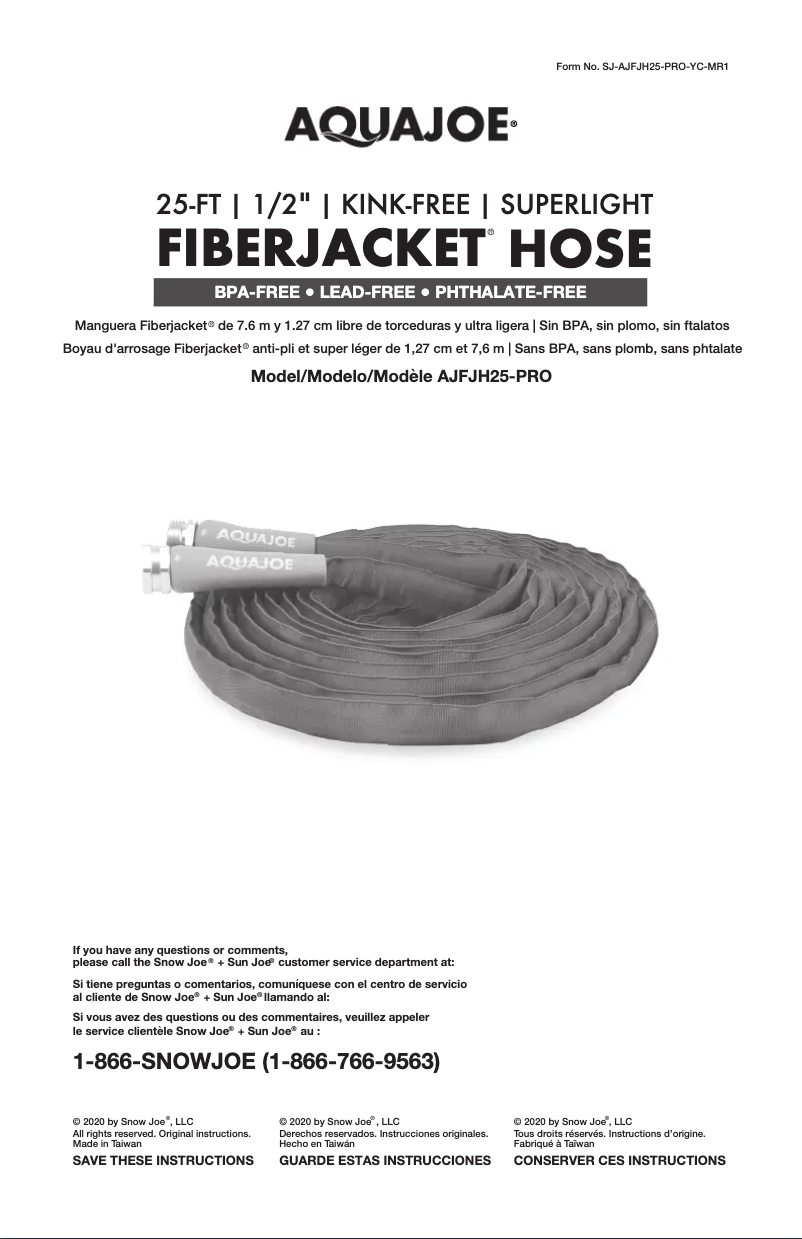 Form No. SJ-AJFJH25-PRO-YC-MR1

AQUAJOE®

25-FT | 1/2" | KINK-FREE | SUPERLIGHT

FIBERJACKET® HOSE

BPA-FREE • LEAD-FREE • PHTHALATE-FREE

Manguera Fiberjacket® de 7.6 m y 1.27 cm libre de torceduras y ultra ligera | Sin BPA, sin plomo, sin ftalatos

Boyau d'arrosage Fiberjacket® anti-pli et super léger de 1,27 cm et 7,6 m | Sans BPA, sans plomb, sans phtalate

Model/Modelo/Modèle AJFJH25-PRO

AQUAJOE

AQUAJOE

If you have any questions or comments, please call the Snow Joe® + Sun Joe® customer service department at:

Si tiene preguntas o comentarios, comuníquese con el centro de servicio al cliente de Snow Joe® + Sun Joe® llamando al:

Si vous avez des questions ou des commentaires, veuillez appeler le service clientèle Snow Joe® + Sun Joe® au :

1-866-SNOWJOE (1-866-766-9563)

© 2020 by Snow Joe®, LLC
All rights reserved. Original instructions.
Made in Taiwan

SAVE THESE INSTRUCTIONS

© 2020 by Snow Joe®, LLC
Derechos reservados. Instrucciones originales.
Hecho en Taiwán

GUARDE ESTAS INSTRUCCIONES

© 2020 by Snow Joe®, LLC
Tous droits réservés. Instructions d'origine.
Fabriqué à Taïwan

CONSERVER CES INSTRUCTIONS